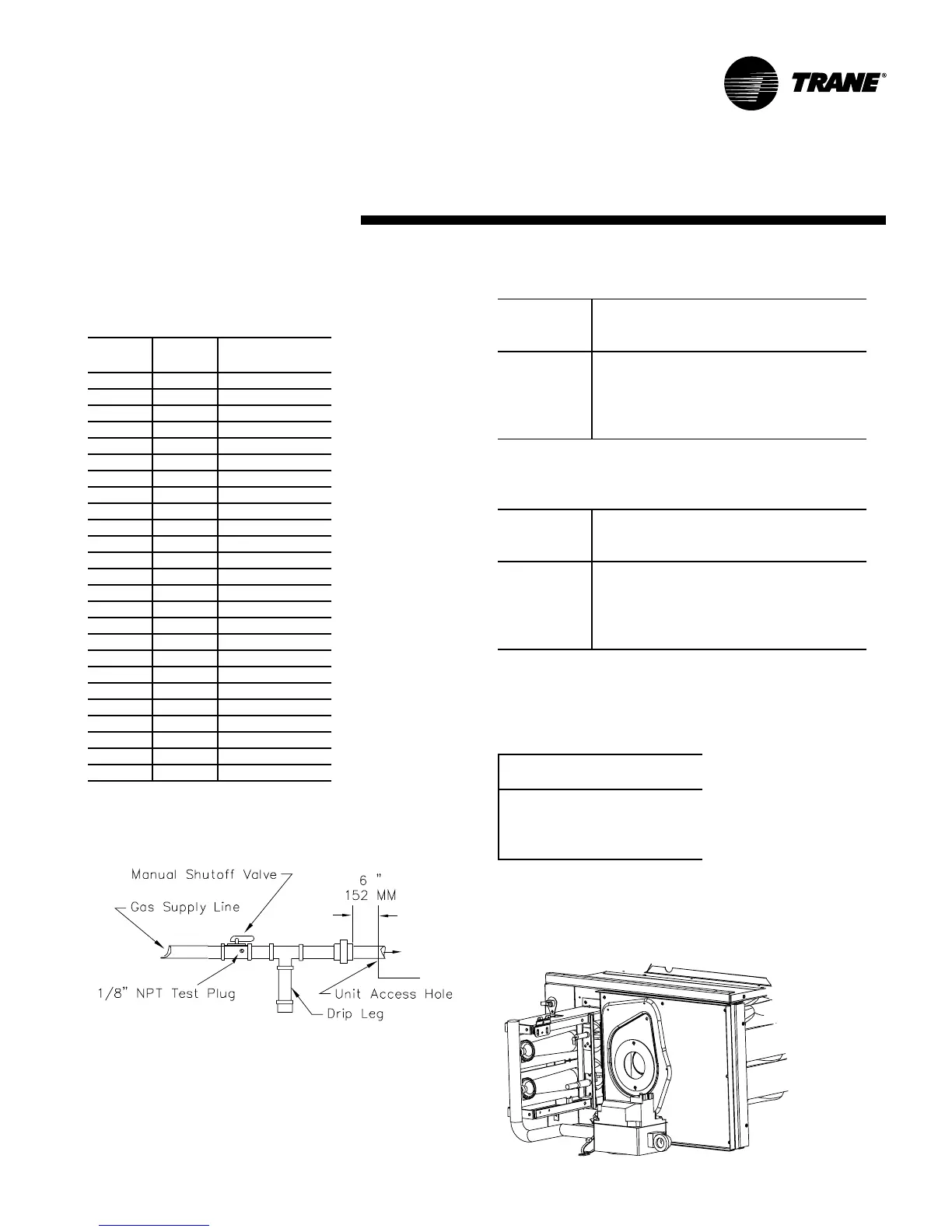 TRANE®

Manual Shutoff Valve

Gas Supply Line

6 "
152 MM

1/8" NPT Test Plug

Unit Access Hole

Drip Leg